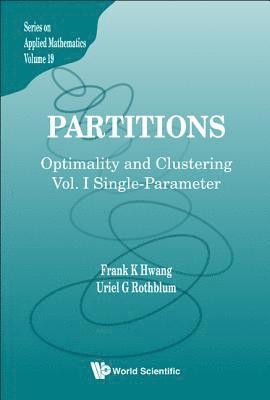 Series on
Applied Mathematics
Volume 19

PARTITIONS

Optimality and Clustering
Vol. I Single-Parameter

Frank K Hwang
Uriel G Rothblum

World Scientific